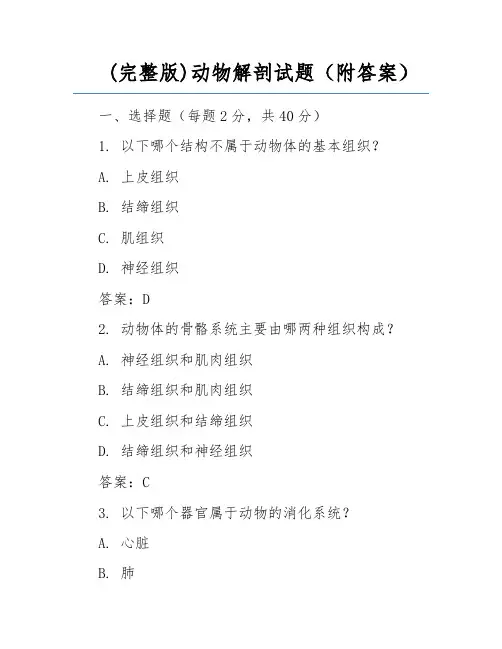 (完整版)动物解剖试题（附答案）

一、选择题（每题 2 分，共 40 分）

1. 以下哪个结构不属于动物体的基本组织？

A. 上皮组织

B. 结缔组织

C. 肌组织

D. 神经组织

答案：D

2. 动物体的骨骼系统主要由哪两种组织构成？

A. 神经组织和肌肉组织

B. 结缔组织和肌肉组织

C. 上皮组织和结缔组织

D. 结缔组织和神经组织

答案：C

3. 以下哪个器官属于动物的消化系统？

A. 心脏

B. 肺